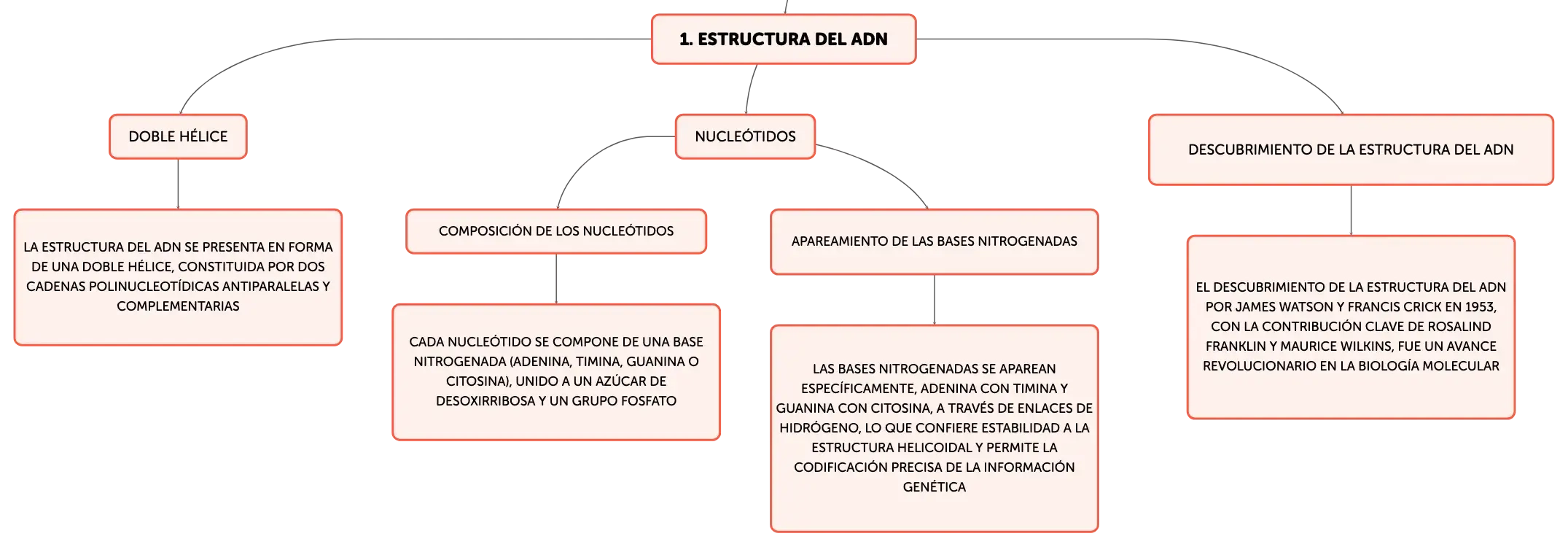 1. ESTRUCTURA DEL ADN

DOBLE HÉLICE

LA ESTRUCTURA DEL ADN SE PRESENTA EN FORMA DE UNA DOBLE HÉLICE, CONSTITUIDA POR DOS CADENAS POLINUCLEOTÍDICAS ANTIPARALELAS Y COMPLEMENTARIAS

NUCLEÓTIDOS

COMPOSICIÓN DE LOS NUCLEÓTIDOS

CADA NUCLEÓTIDO SE COMPONE DE UNA BASE NITROGENADA (ADENINA, TIMINA, GUANINA O CITOSINA), UNIDO A UN AZÚCAR DE DESOXIRRIBOSA Y UN GRUPO FOSFATO

APAREAMIENTO DE LAS BASES NITROGENADAS

LAS BASES NITROGENADAS SE APAREAN ESPECÍFICAMENTE, ADENINA CON TIMINA Y GUANINA CON CITOSINA, A TRAVÉS DE ENLACES DE HIDRÓGENO, LO QUE CONFIERE ESTABILIDAD A LA ESTRUCTURA HELICOIDAL Y PERMITE LA CODIFICACIÓN PRECISA DE LA INFORMACIÓN GENÉTICA

DESCUBRIMIENTO DE LA ESTRUCTURA DEL ADN

EL DESCUBRIMIENTO DE LA ESTRUCTURA DEL ADN POR JAMES WATSON Y FRANCIS CRICK EN 1953, CON LA CONTRIBUCIÓN CLAVE DE ROSALIND FRANKLIN Y MAURICE WILKINS, FUE UN AVANCE REVOLUCIONARIO EN LA BIOLOGÍA MOLECULAR